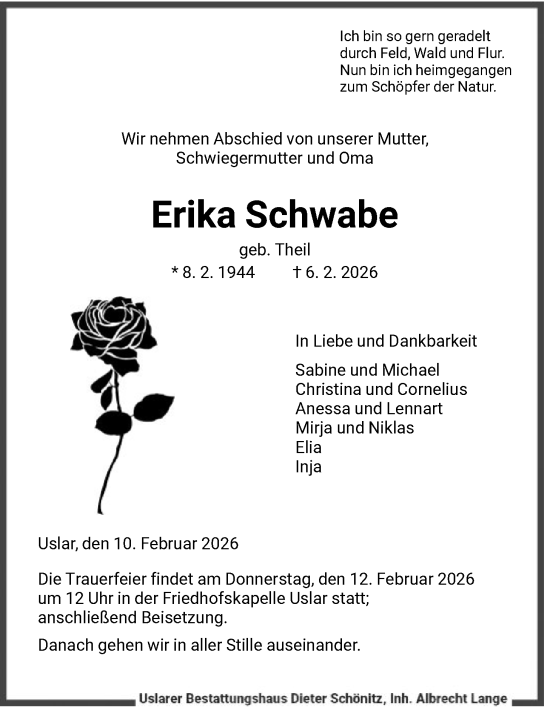 Ich bin so gern geradelt
durch Feld, Wald und Flur.
Nun bin ich heimgegangen
zum Schöpfer der Natur.

Wir nehmen Abschied von unserer Mutter,
Schwiegermutter und Oma

Erika Schwabe

geb. Theil

* 8. 2. 1944 † 6. 2. 2026

In Liebe und Dankbarkeit

Sabine und Michael
Christina und Cornelius
Anessa und Lennart
Mirja und Niklas
Elia
Inja

Uslar, den 10. Februar 2026

Die Trauerfeier findet am Donnerstag, den 12. Februar 2026 um 12 Uhr in der Friedhofskapelle Uslar statt; anschließend Beisetzung.

Danach gehen wir in aller Stille auseinander.

Uslarer Bestattungshaus Dieter Schönitz, Inh. Albrecht Lange